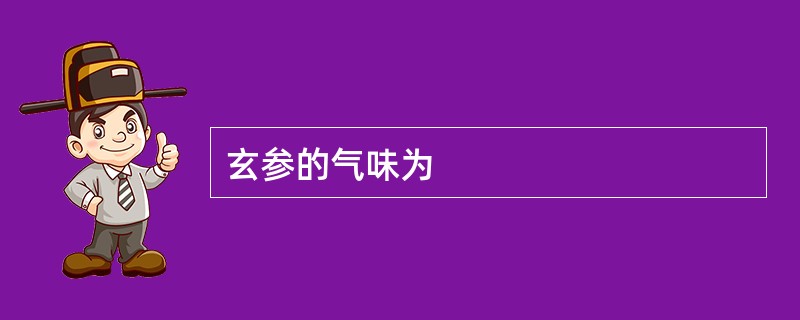 玄参的气味为